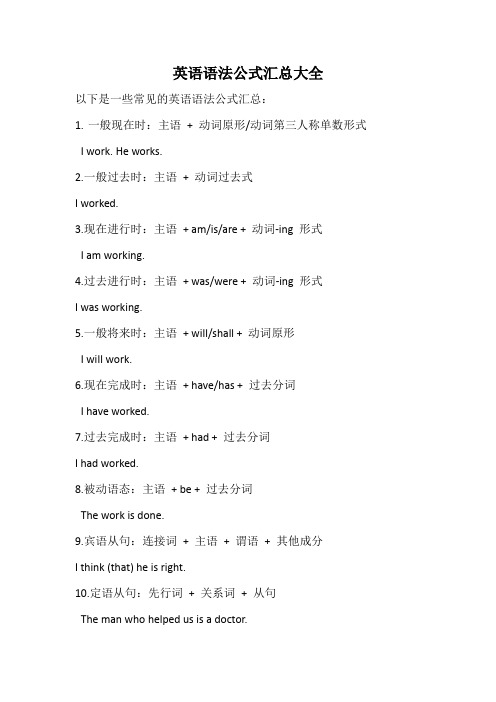 英语语法公式汇总大全

以下是一些常见的英语语法公式汇总：

1. 一般现在时：主语 + 动词原形/动词第三人称单数形式

I work. He works.

2.一般过去时：主语 + 动词过去式

I worked.

3.现在进行时：主语 + am/is/are + 动词-ing 形式

I am working.

4.过去进行时：主语 + was/were + 动词-ing 形式

I was working.

5.一般将来时：主语 + will/shall + 动词原形

I will work.

6.现在完成时：主语 + have/has + 过去分词

I have worked.

7.过去完成时：主语 + had + 过去分词

I had worked.

8.被动语态：主语 + be + 过去分词

The work is done.

9.宾语从句：连接词 + 主语 + 谓语 + 其他成分

I think (that) he is right.

10.定语从句：先行词 + 关系词 + 从句

The man who helped us is a doctor.